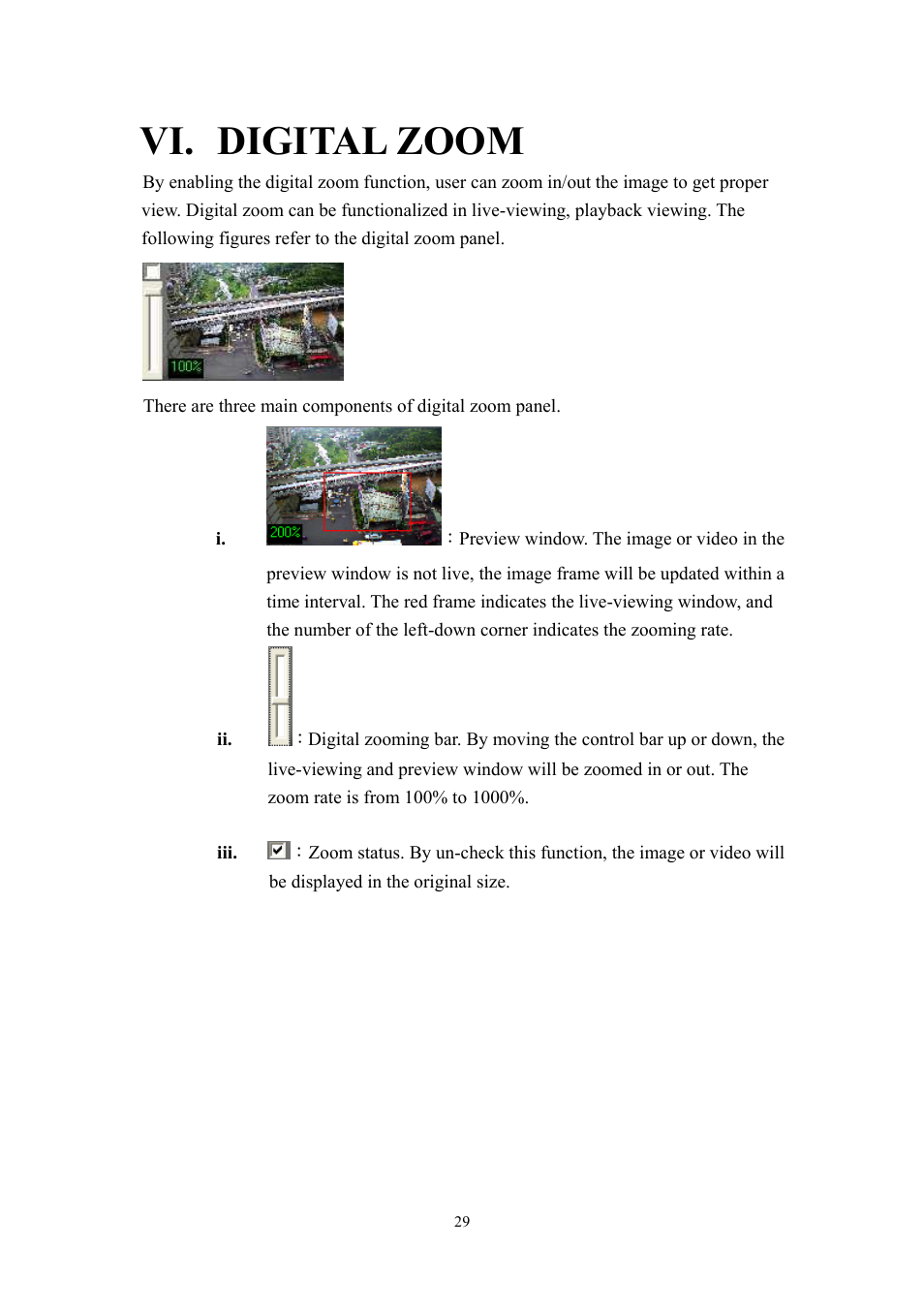 VI. DIGITAL ZOOM

By enabling the digital zoom function, user can zoom in/out the image to get proper view. Digital zoom can be functionalized in live-viewing, playback viewing. The following figures refer to the digital zoom panel.

100%

There are three main components of digital zoom panel.

i. 200% : Preview window. The image or video in the preview window is not live, the image frame will be updated within a time interval. The red frame indicates the live-viewing window, and the number of the left-down corner indicates the zooming rate.

ii. : Digital zooming bar. By moving the control bar up or down, the live-viewing and preview window will be zoomed in or out. The zoom rate is from 100% to 1000%.

iii. : Zoom status. By un-check this function, the image or video will be displayed in the original size.

29